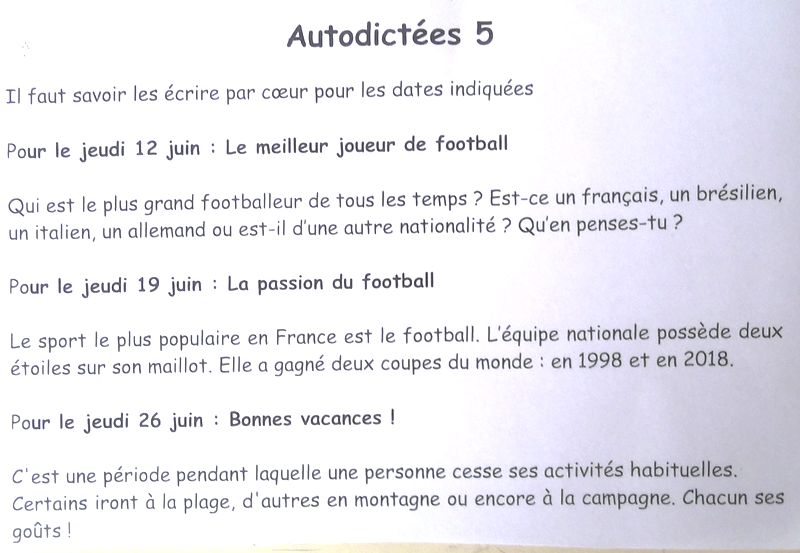 Autodictées 5

Il faut savoir les écrire par cœur pour les dates indiquées

Pour le jeudi 12 juin : Le meilleur joueur de football

Qui est le plus grand footballeur de tous les temps ? Est-ce un français, un brésilien, un italien, un allemand ou est-il d'une autre nationalité ? Qu'en penses-tu ?

Pour le jeudi 19 juin : La passion du football

Le sport le plus populaire en France est le football. L'équipe nationale possède deux étoiles sur son maillot. Elle a gagné deux coupes du monde : en 1998 et en 2018.

Pour le jeudi 26 juin : Bonnes vacances !

C'est une période pendant laquelle une personne cesse ses activités habituelles. Certains iront à la plage, d'autres en montagne ou encore à la campagne. Chacun ses goûts !